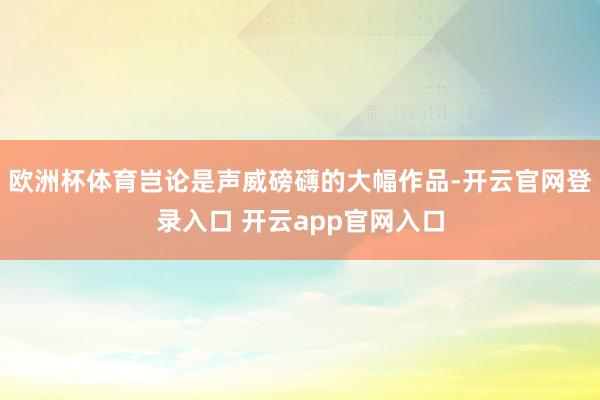 欧洲杯体育岂论是声威磅礴的大幅作品-开云官网登录入口 开云app官网入口